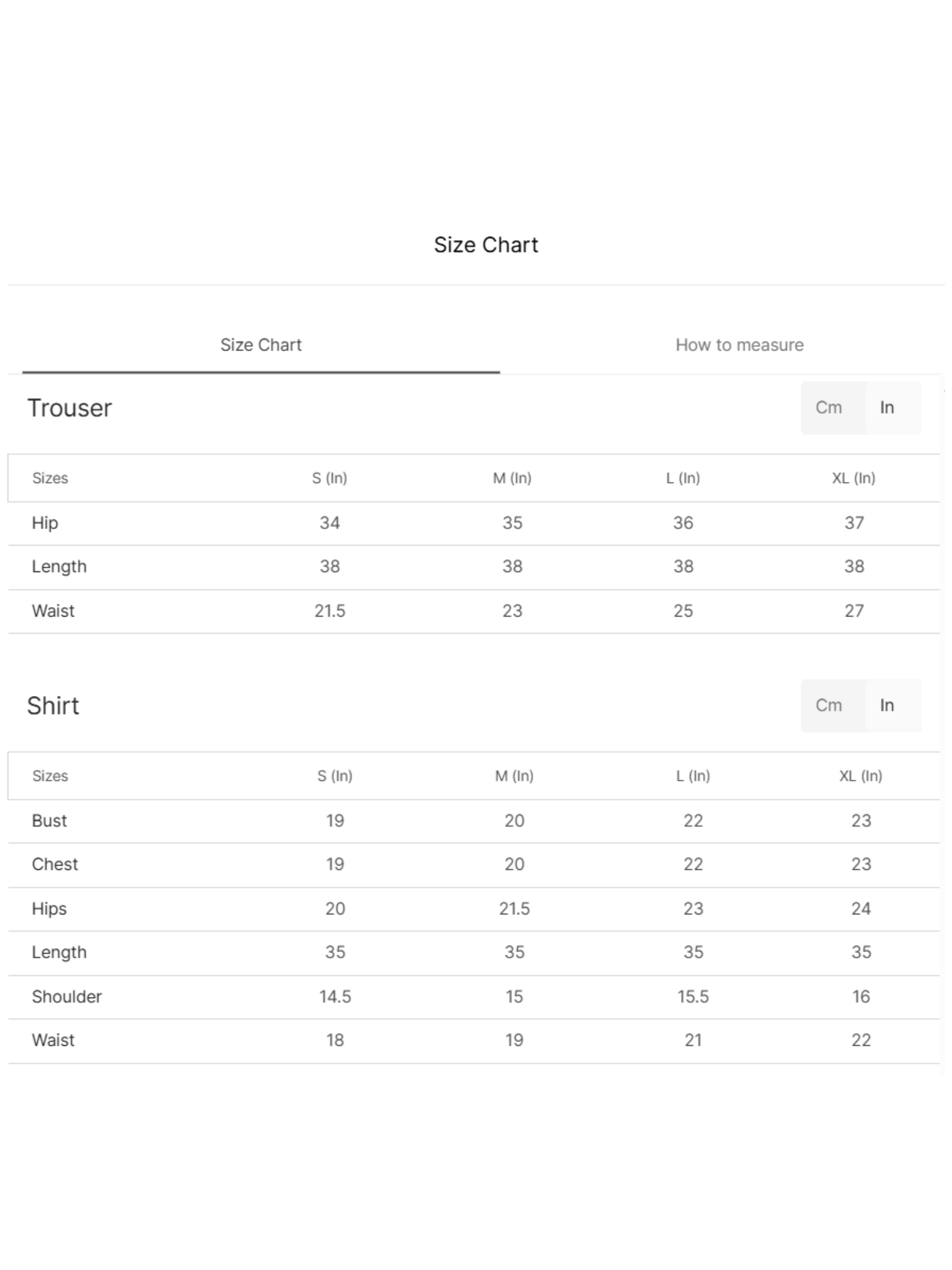 Size Chart

Size Chart

How to measure

Trouser

Cm In

| Sizes | S (In) | M (In) | L (In) | XL (In) |
|---|---|---|---|---|
| Hip | 34 | 35 | 36 | 37 |
| Length | 38 | 38 | 38 | 38 |
| Waist | 21.5 | 23 | 25 | 27 |

Shirt

Cm In

| Sizes | S (In) | M (In) | L (In) | XL (In) |
|---|---|---|---|---|
| Bust | 19 | 20 | 22 | 23 |
| Chest | 19 | 20 | 22 | 23 |
| Hips | 20 | 21.5 | 23 | 24 |
| Length | 35 | 35 | 35 | 35 |
| Shoulder | 14.5 | 15 | 15.5 | 16 |
| Waist | 18 | 19 | 21 | 22 |